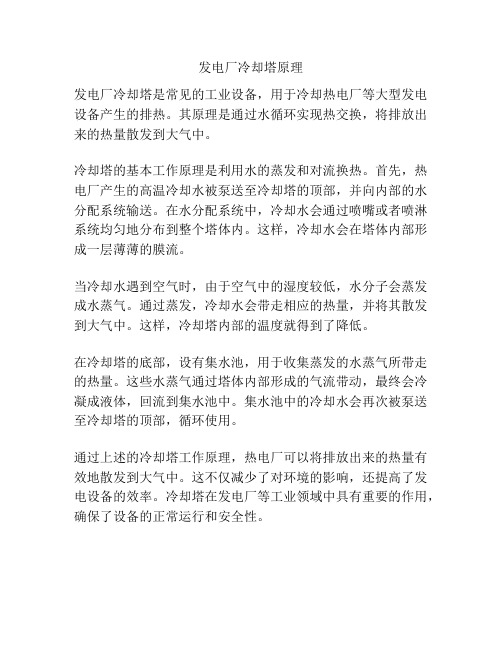 发电厂冷却塔原理

发电厂冷却塔是常见的工业设备，用于冷却热电厂等大型发电设备产生的排热。其原理是通过水循环实现热交换，将排放出来的热量散发到大气中。

冷却塔的基本工作原理是利用水的蒸发和对流换热。首先，热电厂产生的高温冷却水被泵送至冷却塔的顶部，并向内部的水分配系统输送。在水分配系统中，冷却水会通过喷嘴或者喷淋系统均匀地分布到整个塔体内。这样，冷却水会在塔体内部形成一层薄薄的膜流。

当冷却水遇到空气时，由于空气中的湿度较低，水分子会蒸发成水蒸气。通过蒸发，冷却水会带走相应的热量，并将其散发到大气中。这样，冷却塔内部的温度就得到了降低。

在冷却塔的底部，设有集水池，用于收集蒸发的水蒸气所带走的热量。这些水蒸气通过塔体内部形成的气流带动，最终会冷凝成液体，回流到集水池中。集水池中的冷却水会再次被泵送至冷却塔的顶部，循环使用。

通过上述的冷却塔工作原理，热电厂可以将排放出来的热量有效地散发到大气中。这不仅减少了对环境的影响，还提高了发电设备的效率。冷却塔在发电厂等工业领域中具有重要的作用，确保了设备的正常运行和安全性。